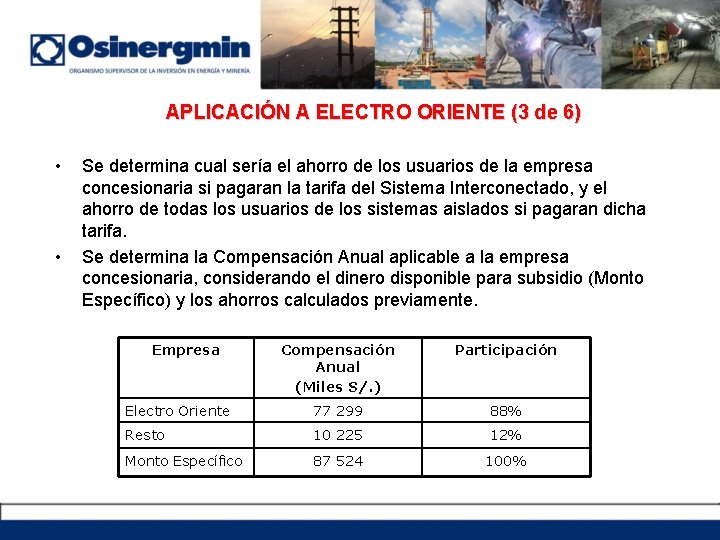 Osinergmin
ORGANISMO SUPERVISOR DE LA INVERSIÓN EN ENERGÍA Y MINERÍA

APLICACIÓN A ELECTRO ORIENTE (3 de 6)

• Se determina cual sería el ahorro de los usuarios de la empresa concesionaria si pagaran la tarifa del Sistema Interconectado, y el ahorro de todas los usuarios de los sistemas aislados si pagaran dicha tarifa.

• Se determina la Compensación Anual aplicable a la empresa concesionaria, considerando el dinero disponible para subsidio (Monto Específico) y los ahorros calculados previamente.

| Empresa | Compensación Anual (Miles S/.) | Participación |
|---|---|---|
| Electro Oriente | 77 299 | 88% |
| Resto | 10 225 | 12% |
| Monto Específico | 87 524 | 100% |